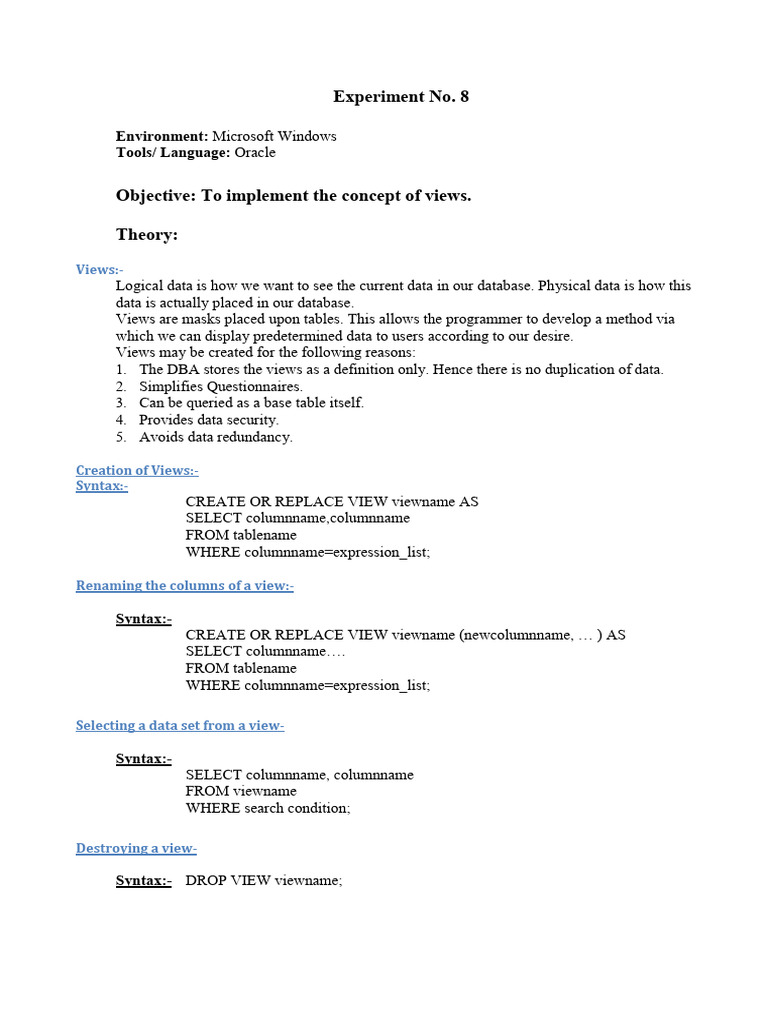 Experiment No. 8

Environment: Microsoft Windows
Tools/ Language: Oracle

Objective: To implement the concept of views.

Theory:

Views:-
Logical data is how we want to see the current data in our database. Physical data is how this data is actually placed in our database.
Views are masks placed upon tables. This allows the programmer to develop a method via which we can display predetermined data to users according to our desire.
Views may be created for the following reasons:
1. The DBA stores the views as a definition only. Hence there is no duplication of data.
2. Simplifies Questionnaires.
3. Can be queried as a base table itself.
4. Provides data security.
5. Avoids data redundancy.

Creation of Views:-
Syntax:-
CREATE OR REPLACE VIEW viewname AS
SELECT columnname,columnname
FROM tablename
WHERE columnname=expression_list;

Renaming the columns of a view:-

Syntax:-
CREATE OR REPLACE VIEW viewname (newcolumnname, … ) AS
SELECT columnname….
FROM tablename
WHERE columnname=expression_list;

Selecting a data set from a view-

Syntax:-
SELECT columnname, columnname
FROM viewname
WHERE search condition;

Destroying a view-

Syntax:- DROP VIEW viewname;